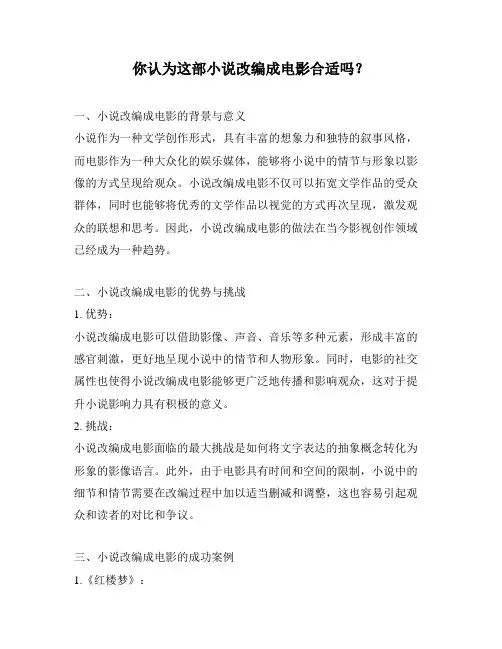 你认为这部小说改编成电影合适吗？

一、小说改编成电影的背景与意义

小说作为一种文学创作形式，具有丰富的想象力和独特的叙事风格，而电影作为一种大众化的娱乐媒体，能够将小说中的情节与形象以影像的方式呈现给观众。小说改编成电影不仅可以拓宽文学作品的受众群体，同时也能够将优秀的文学作品以视觉的方式再次呈现，激发观众的联想和思考。因此，小说改编成电影的做法在当今影视创作领域已经成为一种趋势。

二、小说改编成电影的优势与挑战

1. 优势：

小说改编成电影可以借助影像、声音、音乐等多种元素，形成丰富的感官刺激，更好地呈现小说中的情节和人物形象。同时，电影的社交属性也使得小说改编成电影能够更广泛地传播和影响观众，这对于提升小说影响力具有积极的意义。

2. 挑战：

小说改编成电影面临的最大挑战是如何将文字表达的抽象概念转化为形象的影像语言。此外，由于电影具有时间和空间的限制，小说中的细节和情节需要在改编过程中加以适当删减和调整，这也容易引起观众和读者的对比和争议。

三、小说改编成电影的成功案例

1.《红楼梦》：